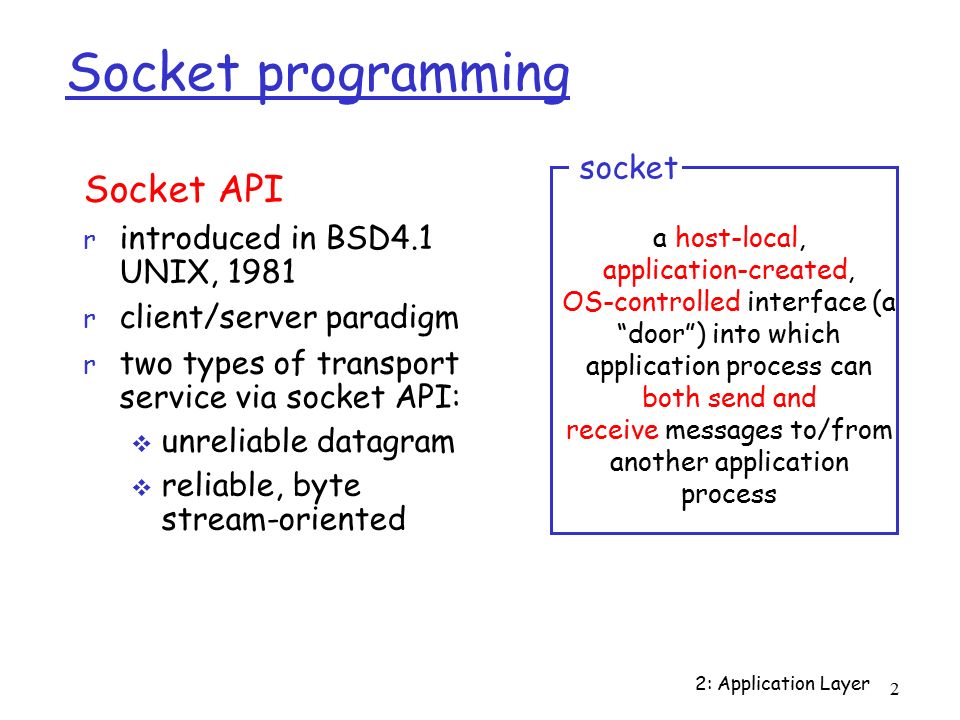 Socket programming

Socket API

r introduced in BSD4.1 UNIX, 1981

r client/server paradigm

r two types of transport service via socket API:

❖ unreliable datagram

❖ reliable, byte stream-oriented

socket

a host-local, application-created, OS-controlled interface (a “door”) into which application process can both send and receive messages to/from another application process

2: Application Layer 2